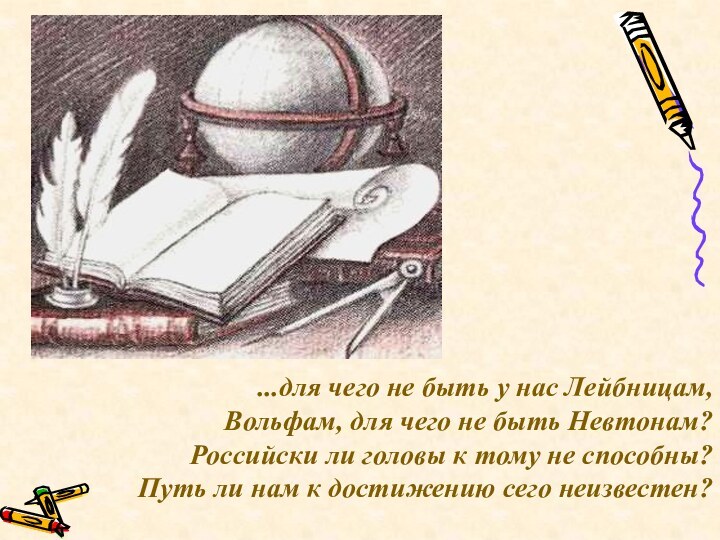 ...для чего не быть у нас Лейбницам,
Вольфам, для чего не быть Невтонам?
Российски ли головы к тому не способны?
Путь ли нам к достижению сего неизвестен?